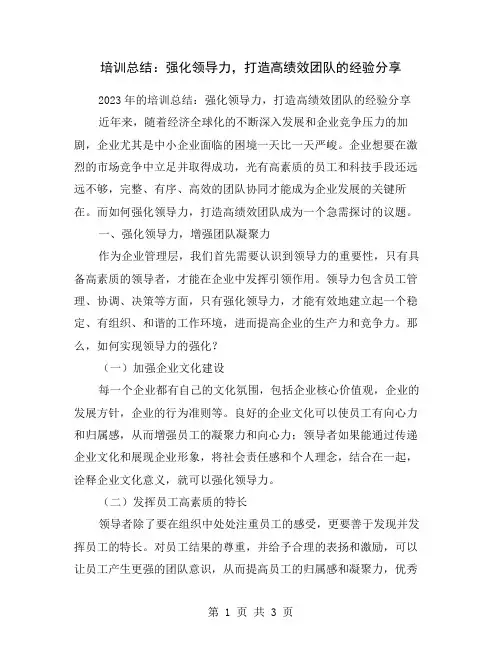 培训总结：强化领导力，打造高绩效团队的经验分享

2023年的培训总结：强化领导力，打造高绩效团队的经验分享

近年来，随着经济全球化的不断深入发展和企业竞争压力的加剧，企业尤其是中小企业面临的困境一天比一天严峻。企业想要在激烈的市场竞争中立足并取得成功，光有高素质的员工和科技手段还远远不够，完整、有序、高效的团队协同才能成为企业发展的关键所在。而如何强化领导力，打造高绩效团队成为一个急需探讨的议题。

一、强化领导力，增强团队凝聚力

作为企业管理层，我们首先需要认识到领导力的重要性，只有具备高素质的领导者，才能在企业中发挥引领作用。领导力包含员工管理、协调、决策等方面，只有强化领导力，才能有效地建立起一个稳定、有组织、和谐的工作环境，进而提高企业的生产力和竞争力。那么，如何实现领导力的强化？

（一）加强企业文化建设

每一个企业都有自己的文化氛围，包括企业核心价值观，企业的发展方针，企业的行为准则等。良好的企业文化可以使员工有向心力和归属感，从而增强员工的凝聚力和向心力；领导者如果能通过传递企业文化和展现企业形象，将社会责任感和个人理念，结合在一起，诠释企业文化意义，就可以强化领导力。

（二）发挥员工高素质的特长

领导者除了要在组织中处处注重员工的感受，更要善于发现并发挥员工的特长。对员工结果的尊重，并给予合理的表扬和激励，可以让员工产生更强的团队意识，从而提高员工的归属感和凝聚力，优秀

第 1 页 共 3 页